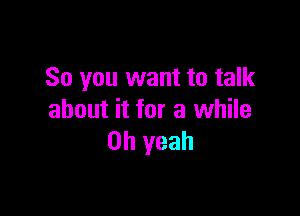 So you want to talk
about it for a while
Oh yeah